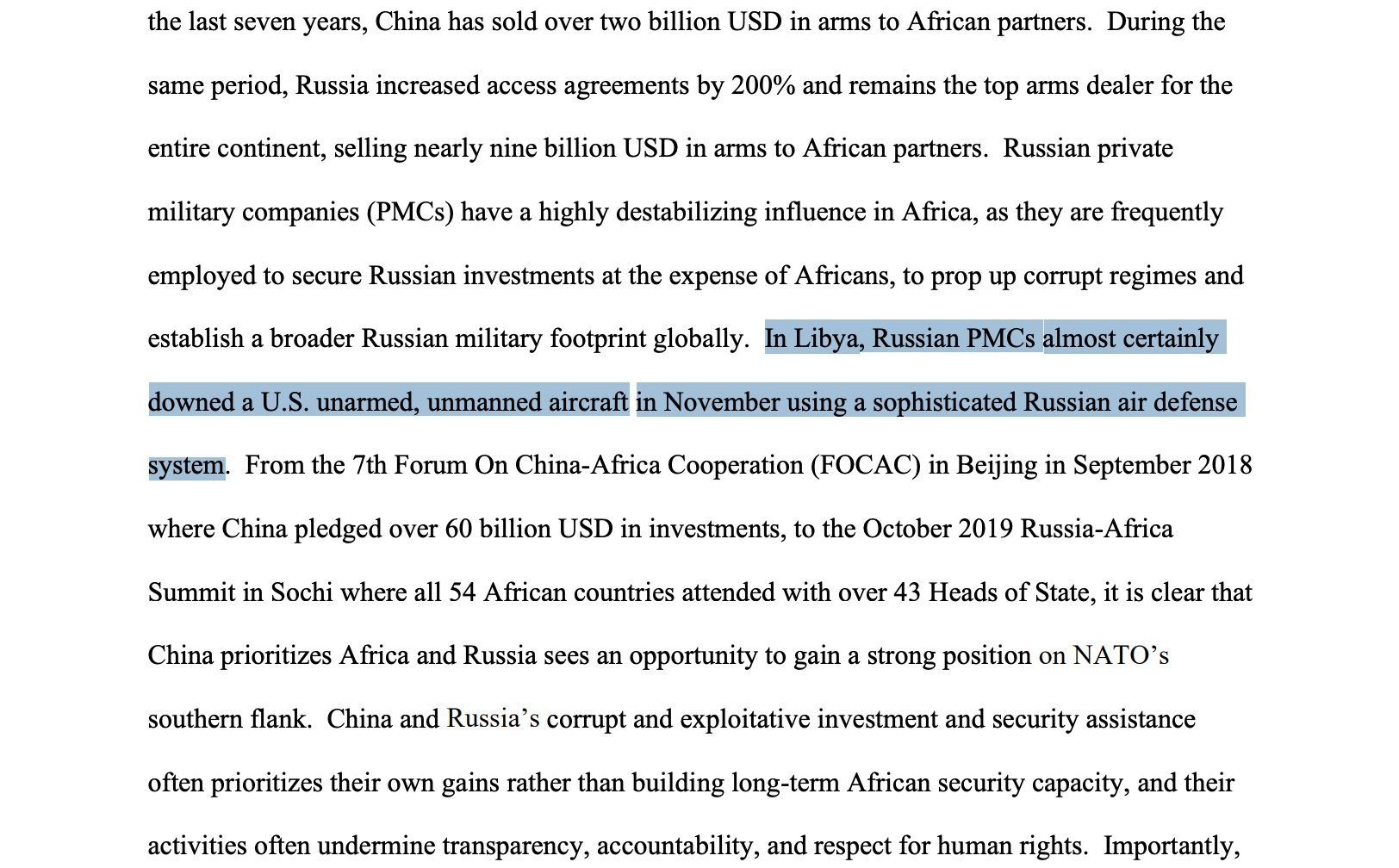 the last seven years, China has sold over two billion USD in arms to African partners. During the same period, Russia increased access agreements by 200% and remains the top arms dealer for the entire continent, selling nearly nine billion USD in arms to African partners. Russian private military companies (PMCs) have a highly destabilizing influence in Africa, as they are frequently employed to secure Russian investments at the expense of Africans, to prop up corrupt regimes and establish a broader Russian military footprint globally. In Libya, Russian PMCs almost certainly downed a U.S. unarmed, unmanned aircraft in November using a sophisticated Russian air defense system. From the 7th Forum On China-Africa Cooperation (FOCAC) in Beijing in September 2018 where China pledged over 60 billion USD in investments, to the October 2019 Russia-Africa Summit in Sochi where all 54 African countries attended with over 43 Heads of State, it is clear that China prioritizes Africa and Russia sees an opportunity to gain a strong position on NATO's southern flank. China and Russia's corrupt and exploitative investment and security assistance often prioritizes their own gains rather than building long-term African security capacity, and their activities often undermine transparency, accountability, and respect for human rights. Importantly,